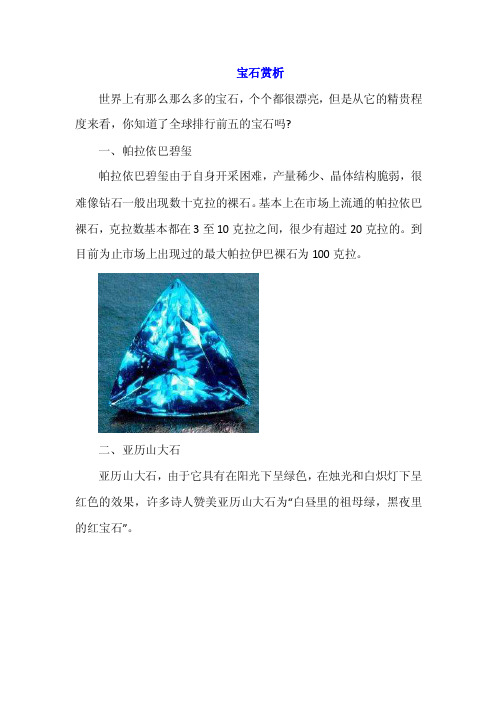 宝石赏析

世界上有那么那么多的宝石，个个都很漂亮，但是从它的精贵程度来看，你知道了全球排行前五的宝石吗?

一、帕拉依巴碧玺

帕拉依巴碧玺由于自身开采困难，产量稀少、晶体结构脆弱，很难像钻石一般出现数十克拉的裸石。基本上在市场上流通的帕拉依巴裸石，克拉数基本都在 3 至 10 克拉之间，很少有超过 20 克拉的。到目前为止市场上出现过的最大帕拉伊巴裸石为 100 克拉。

二、亚历山大石

亚历山大石，由于它具有在阳光下呈绿色，在烛光和白炽灯下呈红色的效果，许多诗人赞美亚历山大石为“白昼里的祖母绿，黑夜里的红宝石”。